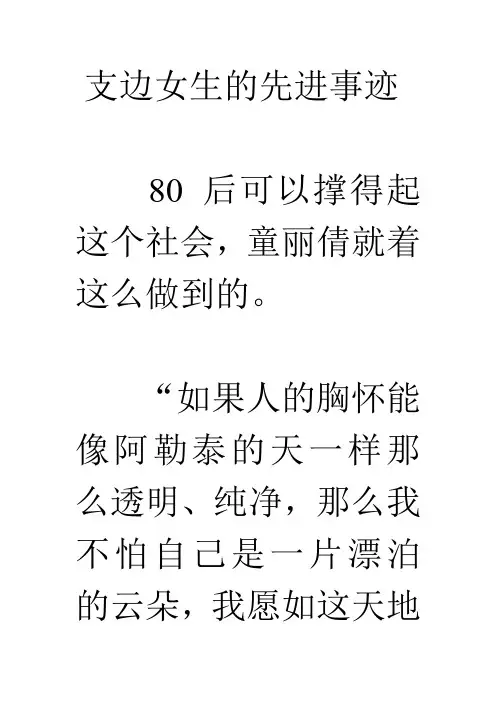 支边女生的先进事迹

80后可以撑得起这个社会，童丽倩就着这么做到的。

“如果人的胸怀能像阿勒泰的天一样那么透明、纯净，那么我不怕自己是一片漂泊的云朵，我愿如这天地